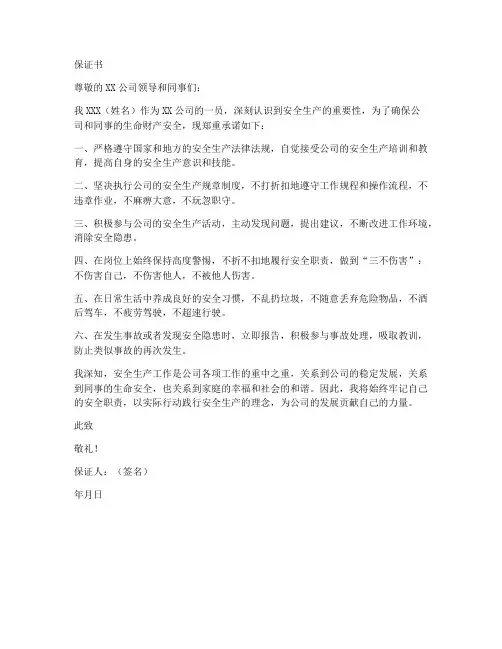 保证书

尊敬的XX公司领导和同事们：

我XXX（姓名）作为XX公司的一员，深刻认识到安全生产的重要性，为了确保公司和同事的生命财产安全，现郑重承诺如下：

一、严格遵守国家和地方的安全生产法律法规，自觉接受公司的安全生产培训和教育，提高自身的安全生产意识和技能。

二、坚决执行公司的安全生产规章制度，不打折扣地遵守工作规程和操作流程，不违章作业，不麻痹大意，不玩忽职守。

三、积极参与公司的安全生产活动，主动发现问题，提出建议，不断改进工作环境，消除安全隐患。

四、在岗位上始终保持高度警惕，不折不扣地履行安全职责，做到“三不伤害”：不伤害自己，不伤害他人，不被他人伤害。

五、在日常生活中养成良好的安全习惯，不乱扔垃圾，不随意丢弃危险物品，不酒后驾车，不疲劳驾驶，不超速行驶。

六、在发生事故或者发现安全隐患时，立即报告，积极参与事故处理，吸取教训，防止类似事故的再次发生。

我深知，安全生产工作是公司各项工作的重中之重，关系到公司的稳定发展，关系到同事的生命安全，也关系到家庭的幸福和社会的和谐。因此，我将始终牢记自己的安全职责，以实际行动践行安全生产的理念，为公司的发展贡献自己的力量。

此致

敬礼！

保证人：（签名）

年月日